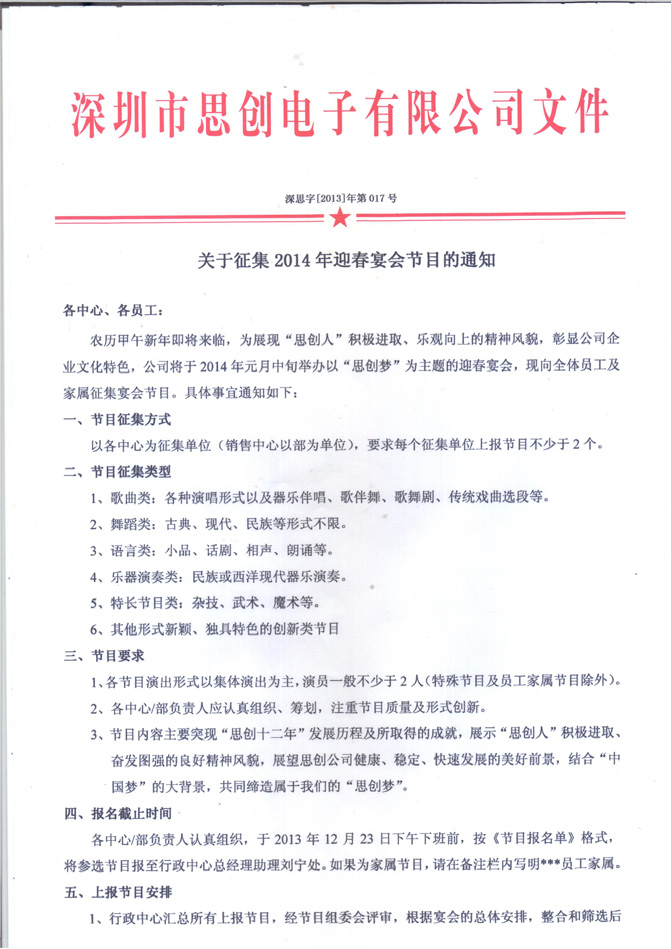 深圳市思创电子有限公司文件

深思字[2013]年第017号

关于征集2014年迎春宴会节目的通知

各中心、各员工：

农历甲午新年即将来临，为展现“思创人”积极进取、乐观向上的精神风貌，彰显公司企业文化特色，公司将于2014年元月中旬举办以“思创梦”为主题的迎春宴会，现向全体员工及家属征集宴会节目。具体事宜通知如下：

一、节目征集方式

以各中心为征集单位（销售中心以部为单位），要求每个征集单位上报节目不少于2个。

二、节目征集类型

1、歌曲类：各种演唱形式以及器乐伴唱、歌伴舞、歌舞剧、传统戏曲选段等。

2、舞蹈类：古典、现代、民族等形式不限。

3、语言类：小品、话剧、相声、朗诵等。

4、乐器演奏类：民族或西洋现代器乐演奏。

5、特长节目类：杂技、武术、魔术等。

6、其他形式新颖、独具特色的创新类节目

三、节目要求

1、各节目演出形式以集体演出为主，演员一般不少于2人（特殊节目及员工家属节目除外）。

2、各中心/部负责人应认真组织、筹划，注重节目质量及形式创新。

3、节目内容主要突现“思创十二年”发展历程及所取得的成就，展示“思创人”积极进取、奋发图强的良好精神风貌，展望思创公司健康、稳定、快速发展的美好前景，结合“中国梦”的大背景，共同缔造属于我们的“思创梦”。

四、报名截止时间

各中心/部负责人认真组织，于2013年12月23日下午下班前，按《节目报名单》格式，将参选节目报至行政中心总经理助理刘宁处。如果为家属节目，请在备注栏内写明***员工家属。

五、上报节目安排

1、行政中心汇总所有上报节目，经节目组委会评审，根据宴会的总体安排，整合和筛选后